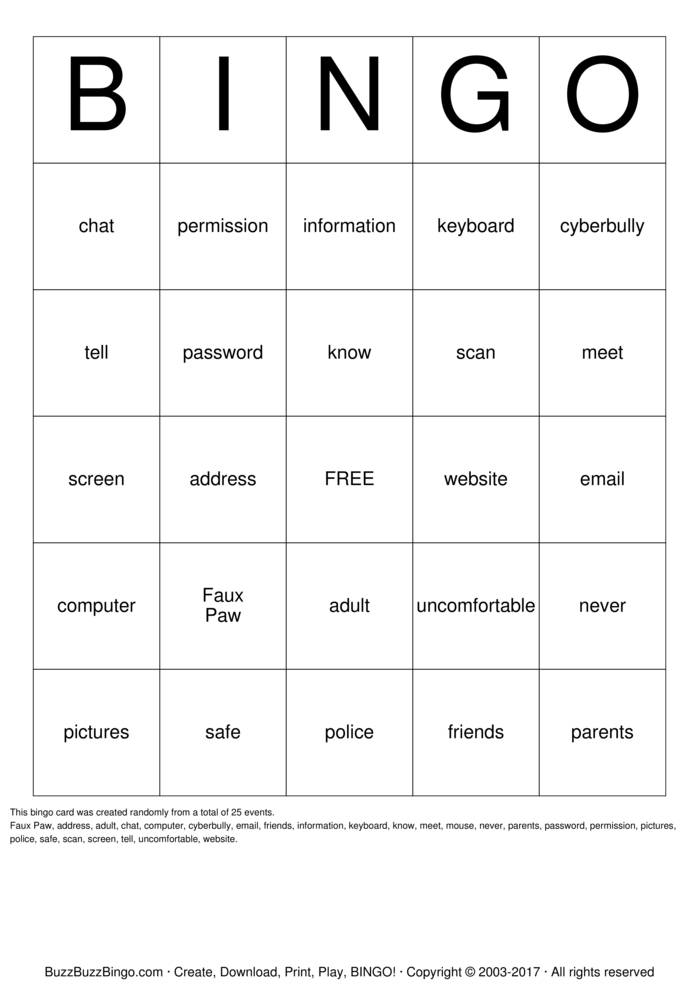 | B | I | N | G | O |
|---|---|---|---|---|
| chat | permission | information | keyboard | cyberbully |
| tell | password | know | scan | meet |
| screen | address | FREE | website | email |
| computer | Faux Paw | adult | uncomfortable | never |
| pictures | safe | police | friends | parents |

This bingo card was created randomly from a total of 25 events.
Faux Paw, address, adult, chat, computer, cyberbully, email, friends, information, keyboard, know, meet, mouse, never, parents, password, permission, pictures, police, safe, scan, screen, tell, uncomfortable, website.

BuzzBuzzBingo.com · Create, Download, Print, Play, BINGO! · Copyright © 2003-2017 · All rights reserved